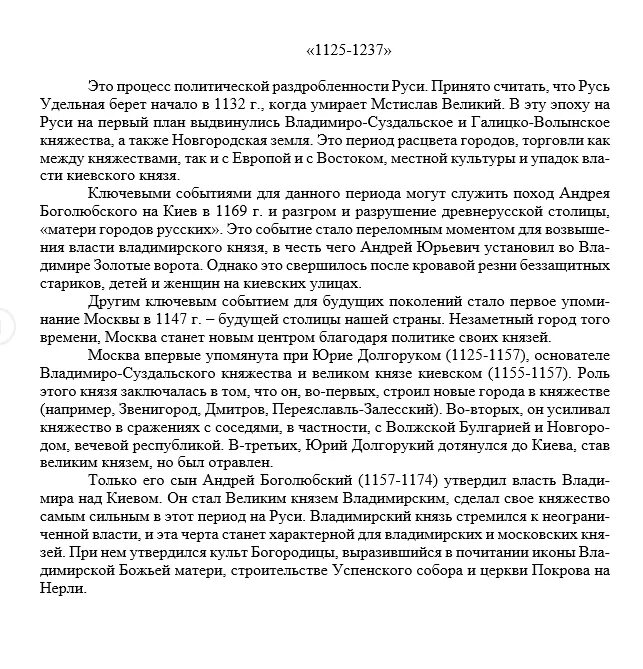 «1125-1237»

Это процесс политической раздробленности Руси. Принято считать, что Русь Удельная берет начало в 1132 г., когда умирает Мстислав Великий. В эту эпоху на Руси на первый план выдвинулись Владимиро-Суздальское и Галицко-Волынское княжества, а также Новгородская земля. Это период расцвета городов, торговли как между княжествами, так и с Европой и с Востоком, местной культуры и упадок власти киевского князя.

Ключевыми событиями для данного периода могут служить поход Андрея Боголюбского на Киев в 1169 г. и разгром и разрушение древнерусской столицы, «матери городов русских». Это событие стало переломным моментом для возвышения власти владимирского князя, в честь чего Андрей Юрьевич установил во Владимире Золотые ворота. Однако это свершилось после кровавой резни беззащитных стариков, детей и женщин на киевских улицах.

Другим ключевым событием для будущих поколений стало первое упоминание Москвы в 1147 г. – будущей столицы нашей страны. Незаметный город того времени, Москва станет новым центром благодаря политике своих князей.

Москва впервые упомянута при Юрие Долгоруком (1125-1157), основателе Владимиро-Суздальского княжества и великом князе киевском (1155-1157). Роль этого князя заключалась в том, что он, во-первых, строил новые города в княжестве (например, Звенигород, Дмитров, Переяславль-Залесский). Во-вторых, он усиливал княжество в сражениях с соседями, в частности, с Волжской Булгарией и Новгородом, вечевой республикой. В-третьих, Юрий Долгорукий дотянулся до Киева, став великим князем, но был отравлен.

Только его сын Андрей Боголюбский (1157-1174) утвердил власть Владимира над Киевом. Он стал Великим князем Владимирским, сделал свое княжество самым сильным в этот период на Руси. Владимирский князь стремился к неограниченной власти, и эта черта станет характерной для владимирских и московских князей. При нем утвердился культ Богородицы, выразившийся в почитании иконы Владимирской Божьей матери, строительстве Успенского собора и церкви Покрова на Нерли.